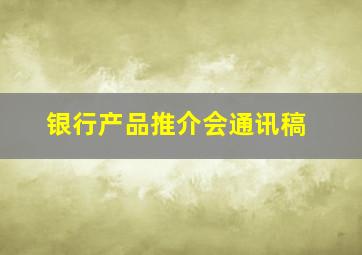 银行产品推介会通讯稿